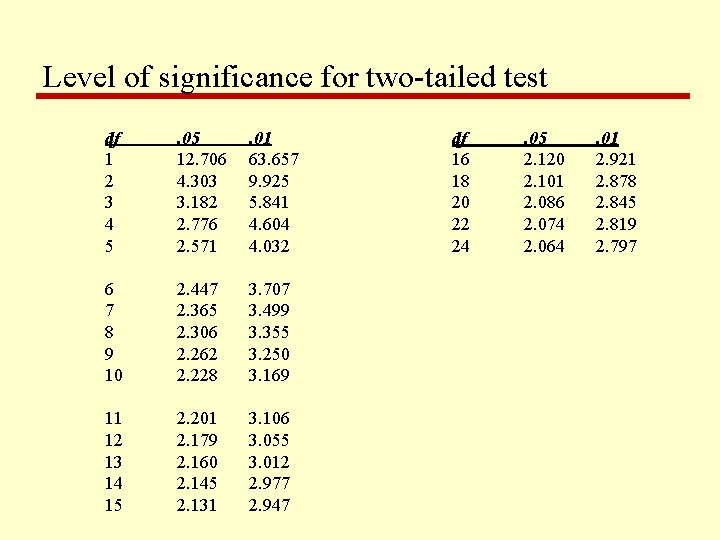 Level of significance for two-tailed test

| df | .05 | .01 |
|---|---|---|
| 1 | 12.706 | 63.657 |
| 2 | 4.303 | 9.925 |
| 3 | 3.182 | 5.841 |
| 4 | 2.776 | 4.604 |
| 5 | 2.571 | 4.032 |
| 6 | 2.447 | 3.707 |
| 7 | 2.365 | 3.499 |
| 8 | 2.306 | 3.355 |
| 9 | 2.262 | 3.250 |
| 10 | 2.228 | 3.169 |
| 11 | 2.201 | 3.106 |
| 12 | 2.179 | 3.055 |
| 13 | 2.160 | 3.012 |
| 14 | 2.145 | 2.977 |
| 15 | 2.131 | 2.947 |

| df | .05 | .01 |
|---|---|---|
| 16 | 2.120 | 2.921 |
| 18 | 2.101 | 2.878 |
| 20 | 2.086 | 2.845 |
| 22 | 2.074 | 2.819 |
| 24 | 2.064 | 2.797 |